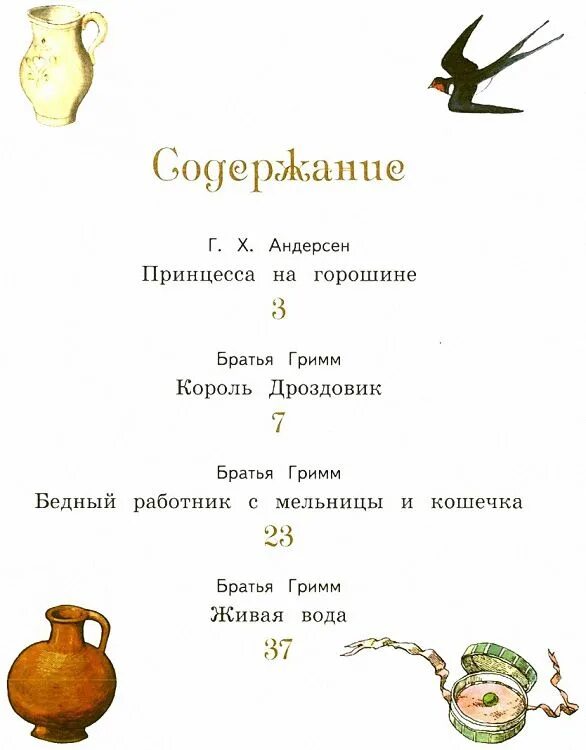 Содержание

Г. Х. Андерсен
Принцесса на горошине
3

Братья Гримм
Король Дроздовик
7

Братья Гримм
Бедный работник с мельницы и кошечка
23

Братья Гримм
Живая вода
37